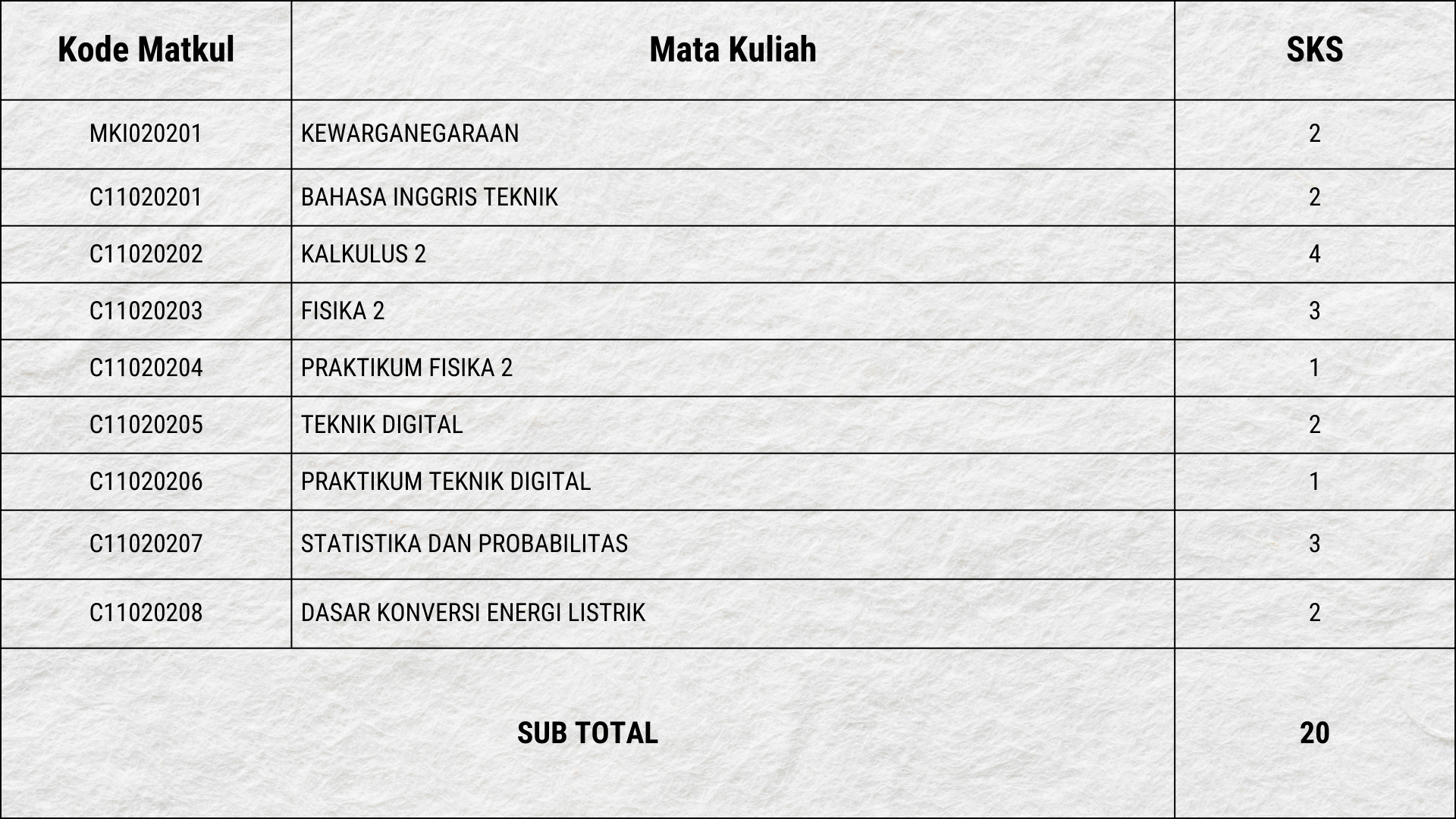 | Kode Matkul | Mata Kuliah | SKS |
|---|---|---|
| MKI020201 | KEWARGANEGARAAN | 2 |
| C11020201 | BAHASA INGGRIS TEKNIK | 2 |
| C11020202 | KALKULUS 2 | 4 |
| C11020203 | FISIKA 2 | 3 |
| C11020204 | PRAKTIKUM FISIKA 2 | 1 |
| C11020205 | TEKNIK DIGITAL | 2 |
| C11020206 | PRAKTIKUM TEKNIK DIGITAL | 1 |
| C11020207 | STATISTIKA DAN PROBABILITAS | 3 |
| C11020208 | DASAR KONVERSI ENERGI LISTRIK | 2 |
| SUB TOTAL | | 20 |